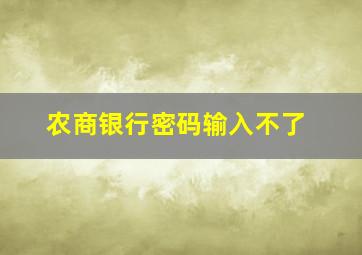 农商银行密码输入不了